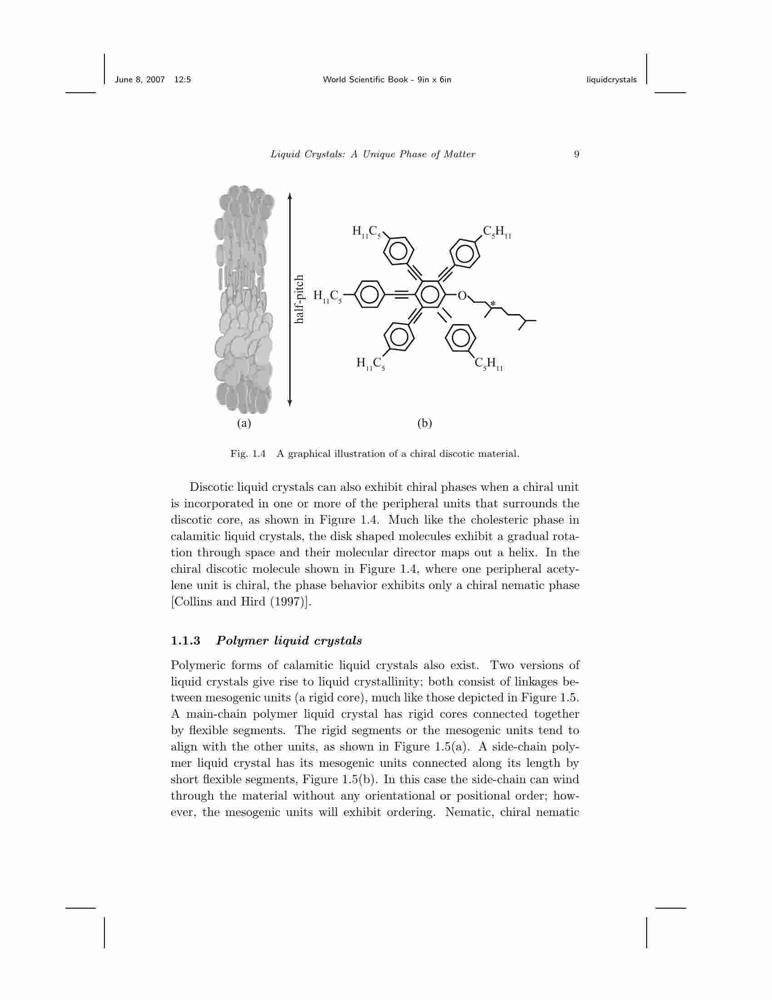 June 8, 2007 12:5 World Scientific Book - 9in x 6in liquidcrystals

Liquid Crystals: A Unique Phase of Matter 9

half-pitch

$H_{11}C_5$ $C_5H_{11}$ $H_{11}C_5$ O * $H_{11}C_5$ $C_5H_{11}$

(a) (b)

Fig. 1.4 A graphical illustration of a chiral discotic material.

Discotic liquid crystals can also exhibit chiral phases when a chiral unit is incorporated in one or more of the peripheral units that surrounds the discotic core, as shown in Figure 1.4. Much like the cholesteric phase in calamitic liquid crystals, the disk shaped molecules exhibit a gradual rotation through space and their molecular director maps out a helix. In the chiral discotic molecule shown in Figure 1.4, where one peripheral acetylene unit is chiral, the phase behavior exhibits only a chiral nematic phase [Collins and Hird (1997)].

1.1.3 Polymer liquid crystals

Polymeric forms of calamitic liquid crystals also exist. Two versions of liquid crystals give rise to liquid crystallinity; both consist of linkages between mesogenic units (a rigid core), much like those depicted in Figure 1.5. A main-chain polymer liquid crystal has rigid cores connected together by flexible segments. The rigid segments or the mesogenic units tend to align with the other units, as shown in Figure 1.5(a). A side-chain polymer liquid crystal has its mesogenic units connected along its length by short flexible segments, Figure 1.5(b). In this case the side-chain can wind through the material without any orientational or positional order; however, the mesogenic units will exhibit ordering. Nematic, chiral nematic